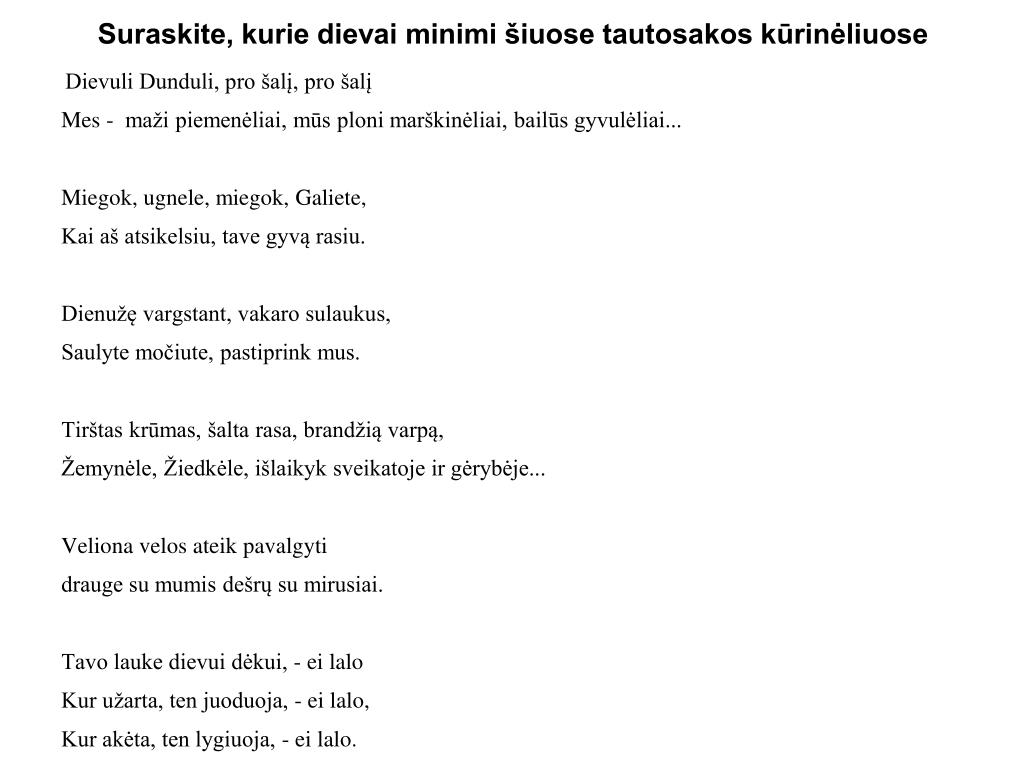 Suraskite, kurie dievai minimi šiuose tautosakos kūrinėliuose

Dievuli Dunduli, pro šalį, pro šalį
Mes - maži piemenėliai, mūs ploni marškinėliai, bailūs gyvulėliai...

Miegok, ugnele, miegok, Galiete,
Kai aš atsikelsiu, tave gyvą rasiu.

Dienužę vargstant, vakaro sulaukus,
Saulyte močiute, pastiprink mus.

Tirštas krūmas, šalta rasa, brandžią varpą,
Žemynėle, Žiedkėle, išlaikyk sveikatoje ir gėrybėje...

Veliona velos ateik pavalgyti
drauge su mumis dešrų su mirusiai.

Tavo lauke dievui dėkui, - ei lalo
Kur užarta, ten juoduoja, - ei lalo,
Kur akėta, ten lygiuoja, - ei lalo.